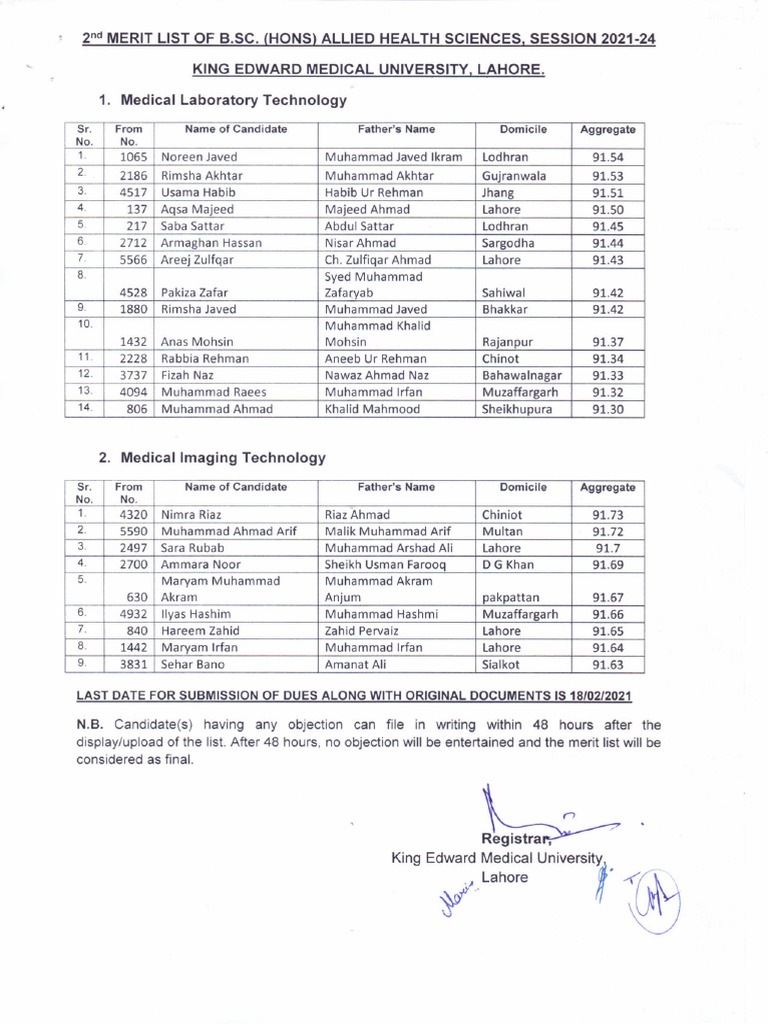 2nd MERIT LIST OF B.SC. (HONS) ALLIED HEALTH SCIENCES, SESSION 2021-24

KING EDWARD MEDICAL UNIVERSITY, LAHORE.

1. Medical Laboratory Technology

| Sr. No. | From No. | Name of Candidate | Father's Name | Domicile | Aggregate |
|---|---|---|---|---|---|
| 1. | 1065 | Noreen Javed | Muhammad Javed Ikram | Lodhran | 91.54 |
| 2. | 2186 | Rimsha Akhtar | Muhammad Akhtar | Gujranwala | 91.53 |
| 3. | 4517 | Usama Habib | Habib Ur Rehman | Jhang | 91.51 |
| 4. | 137 | Aqsa Majeed | Majeed Ahmad | Lahore | 91.50 |
| 5. | 217 | Saba Sattar | Abdul Sattar | Lodhran | 91.45 |
| 6. | 2712 | Armaghan Hassan | Nisar Ahmad | Sargodha | 91.44 |
| 7. | 5566 | Areej Zulfqar | Ch. Zulfiqar Ahmad | Lahore | 91.43 |
| 8. | 4528 | Pakiza Zafar | Syed Muhammad Zafaryab | Sahiwal | 91.42 |
| 9. | 1880 | Rimsha Javed | Muhammad Javed | Bhakkar | 91.42 |
| 10. | 1432 | Anas Mohsin | Muhammad Khalid Mohsin | Rajanpur | 91.37 |
| 11. | 2228 | Rabbia Rehman | Aneeb Ur Rehman | Chinot | 91.34 |
| 12. | 3737 | Fizah Naz | Nawaz Ahmad Naz | Bahawalnagar | 91.33 |
| 13. | 4094 | Muhammad Raees | Muhammad Irfan | Muzaffargarh | 91.32 |
| 14. | 806 | Muhammad Ahmad | Khalid Mahmood | Sheikhupura | 91.30 |

2. Medical Imaging Technology

| Sr. No. | From No. | Name of Candidate | Father's Name | Domicile | Aggregate |
|---|---|---|---|---|---|
| 1. | 4320 | Nimra Riaz | Riaz Ahmad | Chiniot | 91.73 |
| 2. | 5590 | Muhammad Ahmad Arif | Malik Muhammad Arif | Multan | 91.72 |
| 3. | 2497 | Sara Rubab | Muhammad Arshad Ali | Lahore | 91.7 |
| 4. | 2700 | Ammara Noor | Sheikh Usman Farooq | D G Khan | 91.69 |
| 5. | 630 | Maryam Muhammad Akram | Muhammad Akram Anjum | pakpattan | 91.67 |
| 6. | 4932 | Ilyas Hashim | Muhammad Hashmi | Muzaffargarh | 91.66 |
| 7. | 840 | Hareem Zahid | Zahid Pervaiz | Lahore | 91.65 |
| 8. | 1442 | Maryam Irfan | Muhammad Irfan | Lahore | 91.64 |
| 9. | 3831 | Sehar Bano | Amanat Ali | Sialkot | 91.63 |

LAST DATE FOR SUBMISSION OF DUES ALONG WITH ORIGINAL DOCUMENTS IS 18/02/2021

N.B. Candidate(s) having any objection can file in writing within 48 hours after the display/upload of the list. After 48 hours, no objection will be entertained and the merit list will be considered as final.

Registrar,
King Edward Medical University,
Lahore